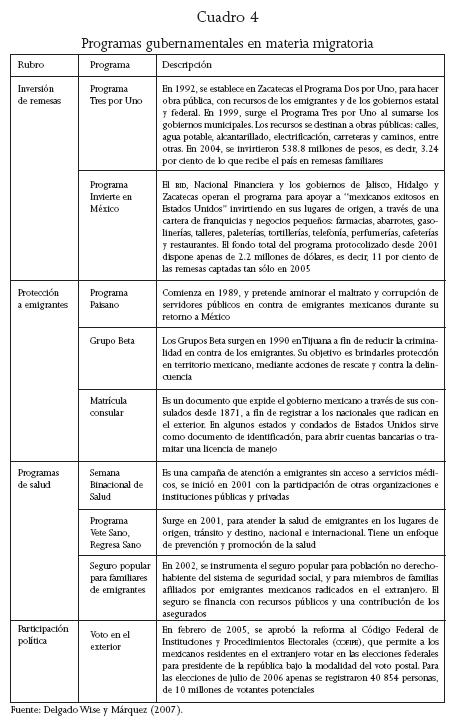 Cuadro 4

Programas gubernamentales en materia migratoria

| Rubro | Programa | Descripción |
|---|---|---|
| Inversión de remesas | Programa Tres por Uno | En 1992, se establece en Zacatecas el Programa Dos por Uno, para hacer obra pública, con recursos de los emigrantes y de los gobiernos estatal y federal. En 1999, surge el Programa Tres por Uno al sumarse los gobiernos municipales. Los recursos se destinan a obras públicas: calles, agua potable, alcantarillado, electrificación, carreteras y caminos, entre otras. En 2004, se invirtieron 538.8 millones de pesos, es decir, 3.24 por ciento de lo que recibe el país en remesas familiares |
| | Programa Invierte en México | El BID, Nacional Financiera y los gobiernos de Jalisco, Hidalgo y Zacatecas operan el programa para apoyar a "mexicanos exitosos en Estados Unidos" invirtiendo en sus lugares de origen, a través de una cartera de franquicias y negocios pequeños: farmacias, abarrotes, gasolinerías, talleres, paleterías, tortillerías, telefonía, perfumerías, cafeterías y restaurantes. El fondo total del programa protocolizado desde 2001 dispone apenas de 2.2 millones de dólares, es decir, 11 por ciento de las remesas captadas tan sólo en 2005 |
| Protección a emigrantes | Programa Paisano | Comienza en 1989, y pretende aminorar el maltrato y corrupción de servidores públicos en contra de emigrantes mexicanos durante su retorno a México |
| | Grupo Beta | Los Grupos Beta surgen en 1990 en Tijuana a fin de reducir la criminalidad en contra de los emigrantes. Su objetivo es brindarles protección en territorio mexicano, mediante acciones de rescate y contra la delincuencia |
| | Matrícula consular | Es un documento que expide el gobierno mexicano a través de sus consulados desde 1871, a fin de registrar a los nacionales que radican en el exterior. En algunos estados y condados de Estados Unidos sirve como documento de identificación, para abrir cuentas bancarias o tramitar una licencia de manejo |
| Programas de salud | Semana Binacional de Salud | Es una campaña de atención a emigrantes sin acceso a servicios médicos, se inició en 2001 con la participación de otras organizaciones e instituciones públicas y privadas |
| | Programa Vete Sano, Regresa Sano | Surge en 2001, para atender la salud de emigrantes en los lugares de origen, tránsito y destino, nacional e internacional. Tiene un enfoque de prevención y promoción de la salud |
| | Seguro popular para familiares de emigrantes | En 2002, se instrumenta el seguro popular para población no derechohabiente del sistema de seguridad social, y para miembros de familias afiliados por emigrantes mexicanos radicados en el extranjero. El seguro se financia con recursos públicos y una contribución de los asegurados |
| Participación política | Voto en el exterior | En febrero de 2005, se aprobó la reforma al Código Federal de Instituciones y Procedimientos Electorales (COFIPE), que permite a los mexicanos residentes en el extranjero votar en las elecciones federales para presidente de la república bajo la modalidad del voto postal. Para las elecciones de julio de 2006 apenas se registraron 40 854 personas, de 10 millones de votantes potenciales |

Fuente: Delgado Wise y Márquez (2007).